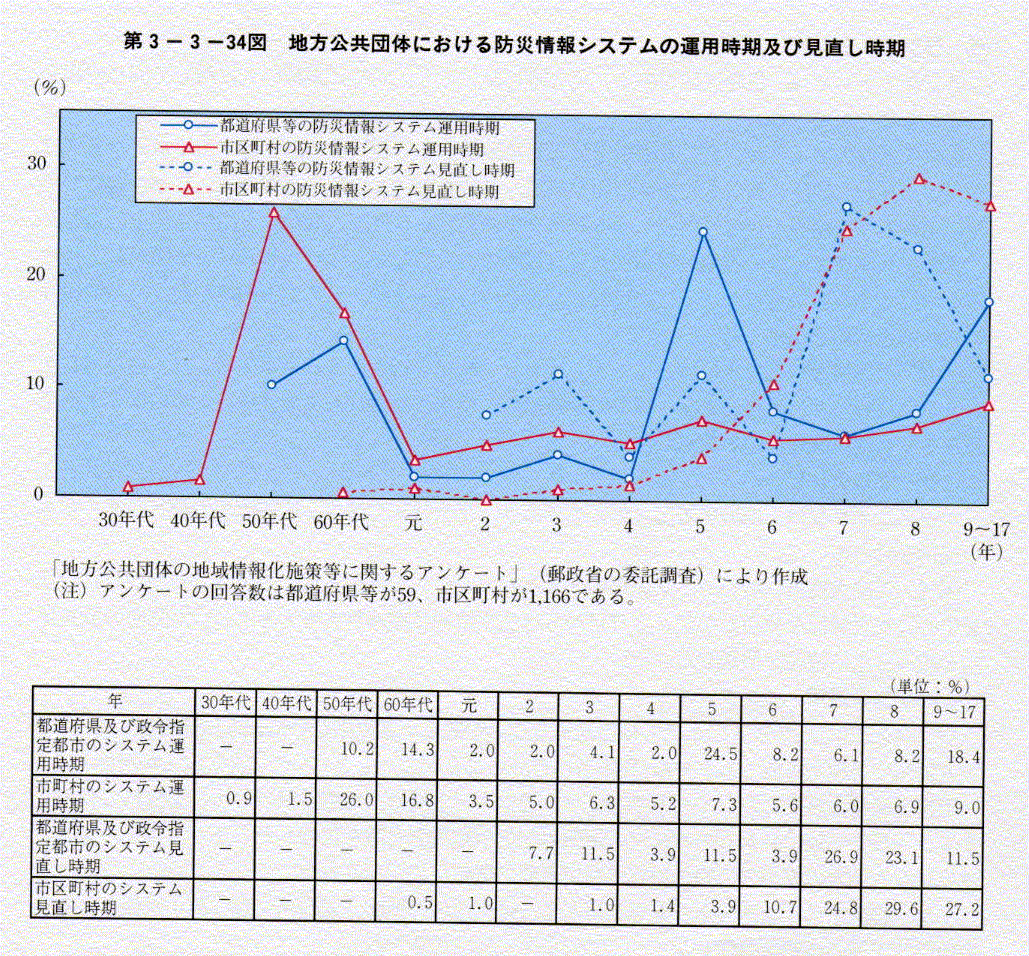 第３－３－34図　地方公共団体における防災情報システムの運用時期及び見直し時期

（%）

都道府県等の防災情報システム運用時期
市区町村の防災情報システム運用時期
都道府県等の防災情報システム見直し時期
市区町村の防災情報システム見直し時期

30
20
10
0

30年代　40年代　50年代　60年代　元　2　3　4　5　6　7　8　9～17
（年）

「地方公共団体の地域情報化施策等に関するアンケート」（郵政省の委託調査）により作成
（注）アンケートの回答数は都道府県等が59、市区町村が1,166である。

（単位：%）

| 年 | 30年代 | 40年代 | 50年代 | 60年代 | 元 | 2 | 3 | 4 | 5 | 6 | 7 | 8 | 9～17 |
|---|---|---|---|---|---|---|---|---|---|---|---|---|---|
| 都道府県及び政令指定都市のシステム運用時期 | － | － | 10.2 | 14.3 | 2.0 | 2.0 | 4.1 | 2.0 | 24.5 | 8.2 | 6.1 | 8.2 | 18.4 |
| 市町村のシステム運用時期 | 0.9 | 1.5 | 26.0 | 16.8 | 3.5 | 5.0 | 6.3 | 5.2 | 7.3 | 5.6 | 6.0 | 6.9 | 9.0 |
| 都道府県及び政令指定都市のシステム見直し時期 | － | － | － | － | － | 7.7 | 11.5 | 3.9 | 11.5 | 3.9 | 26.9 | 23.1 | 11.5 |
| 市区町村のシステム見直し時期 | － | － | － | 0.5 | 1.0 | － | 1.0 | 1.4 | 3.9 | 10.7 | 24.8 | 29.6 | 27.2 |